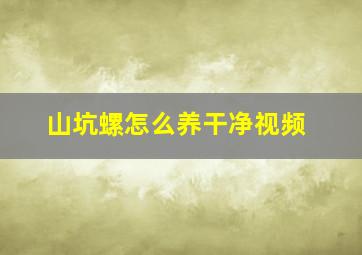 山坑螺怎么养干净视频